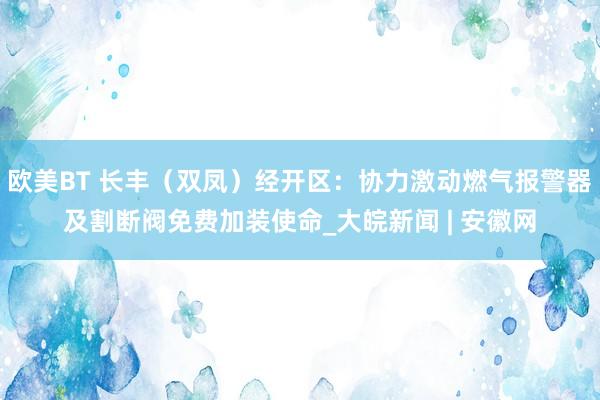 欧美BT 长丰（双凤）经开区：协力激动燃气报警器及割断阀免费加装使命_大皖新闻 | 安徽网